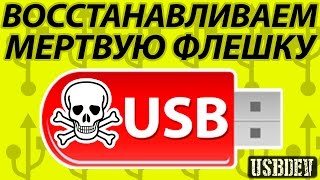 ВОССТАНАВЛИВАЕМ МЕРТВУЮ ФЛЕШКУ

USB

USBDEV